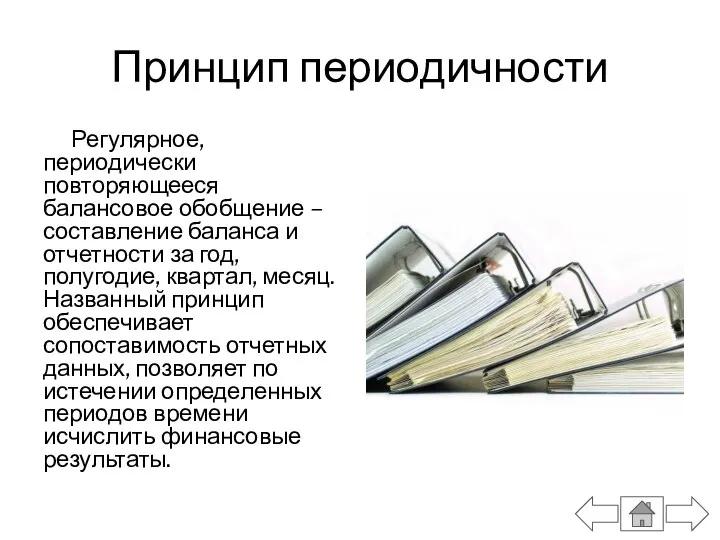 Принцип периодичности

Регулярное, периодически повторяющееся балансовое обобщение – составление баланса и отчетности за год, полугодие, квартал, месяц. Названный принцип обеспечивает сопоставимость отчетных данных, позволяет по истечении определенных периодов времени исчислить финансовые результаты.